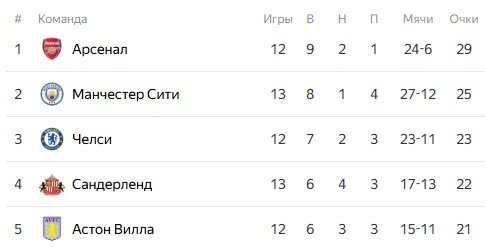 | # | Команда | Игры | В | Н | П | Мячи | Очки |
|---|---|---|---|---|---|---|---|
| 1 | Арсенал | 12 | 9 | 2 | 1 | 24-6 | 29 |
| 2 | Манчестер Сити | 13 | 8 | 1 | 4 | 27-12 | 25 |
| 3 | Челси | 12 | 7 | 2 | 3 | 23-11 | 23 |
| 4 | Сандерленд | 13 | 6 | 4 | 3 | 17-13 | 22 |
| 5 | Астон Вилла | 12 | 6 | 3 | 3 | 15-11 | 21 |